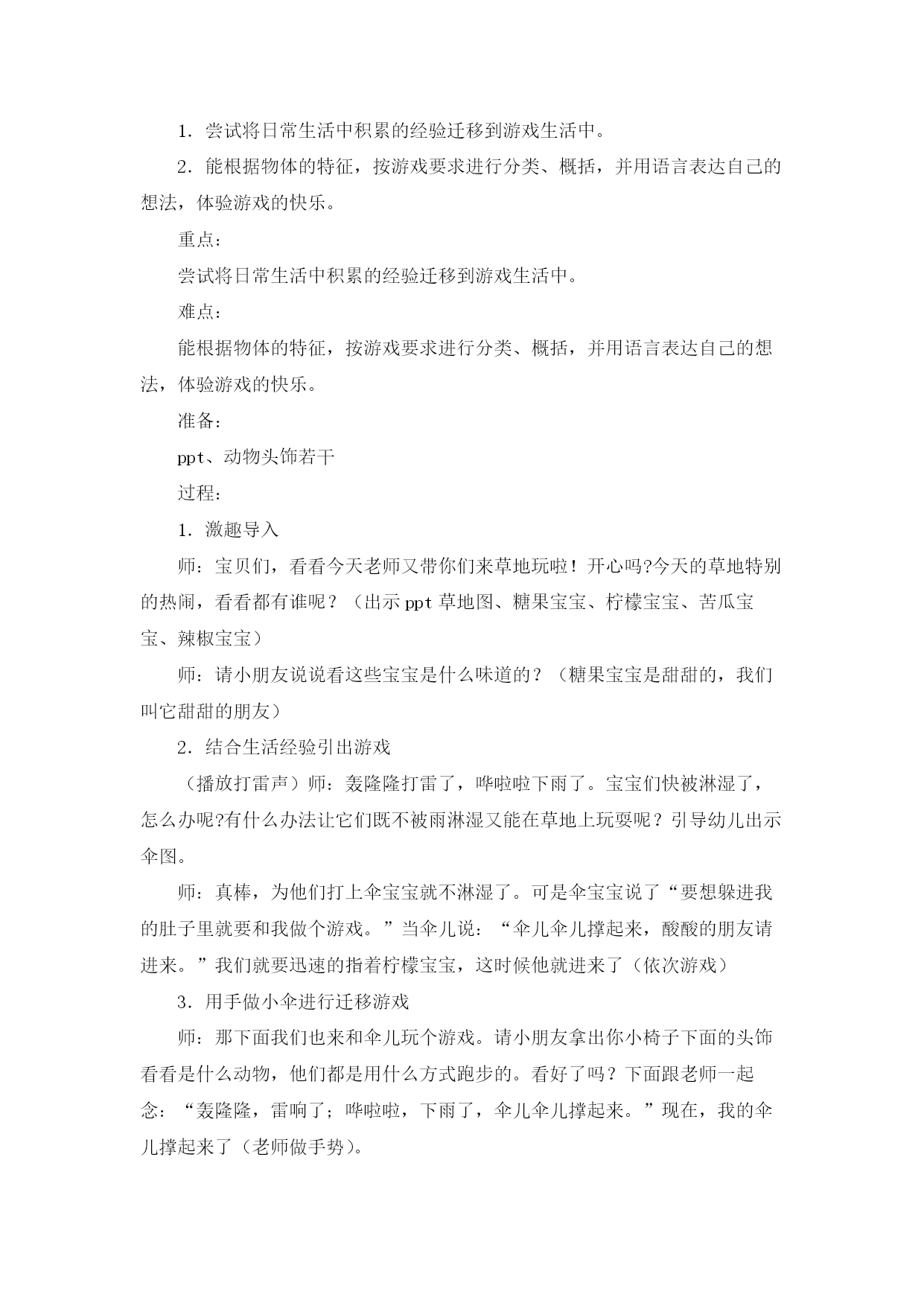 1. 尝试将日常生活中积累的经验迁移到游戏生活中。

2. 能根据物体的特征，按游戏要求进行分类、概括，并用语言表达自己的想法，体验游戏的快乐。

重点：

尝试将日常生活中积累的经验迁移到游戏生活中。

难点：

能根据物体的特征，按游戏要求进行分类、概括，并用语言表达自己的想法，体验游戏的快乐。

准备：

ppt、动物头饰若干

过程：

1. 激趣导入

师：宝贝们，看看今天老师又带你们来草地玩啦！开心吗?今天的草地特别的热闹，看看都有谁呢？（出示ppt草地图、糖果宝宝、柠檬宝宝、苦瓜宝宝、辣椒宝宝）

师：请小朋友说说看这些宝宝是什么味道的？（糖果宝宝是甜甜的，我们叫它甜甜的朋友）

2. 结合生活经验引出游戏

（播放打雷声）师：轰隆隆打雷了，哗啦啦下雨了。宝宝们快被淋湿了，怎么办呢?有什么办法让它们既不被雨淋湿又能在草地上玩耍呢？引导幼儿出示伞图。

师：真棒，为他们打上伞宝宝就不淋湿了。可是伞宝宝说了“要想躲进我的肚子里就要和我做个游戏。”当伞儿说：“伞儿伞儿撑起来，酸酸的朋友请进来。”我们就要迅速的指着柠檬宝宝，这时候他就进来了（依次游戏）

3. 用手做小伞进行迁移游戏

师：那下面我们也来和伞儿玩个游戏。请小朋友拿出你小椅子下面的头饰看看是什么动物，他们都是用什么方式跑步的。看好了吗？下面跟老师一起念：“轰隆隆，雷响了；哗啦啦，下雨了，伞儿伞儿撑起来。”现在，我的伞儿撑起来了（老师做手势）。